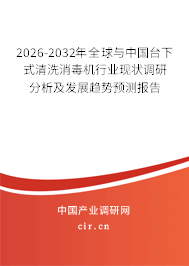 2026-2032年全球与中国台下式清洗消毒机行业现状调研分析及发展趋势预测报告

中国产业调研网

cir.cn